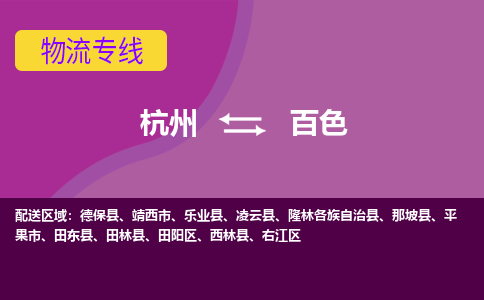 物流专线

杭州 百色

配送区域：德保县、靖西市、乐业县、凌云县、隆林各族自治县、那坡县、平果市、田东县、田林县、田阳区、西林县、右江区